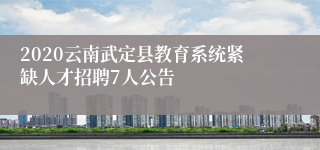 2020云南武定县教育系统紧缺人才招聘7人公告